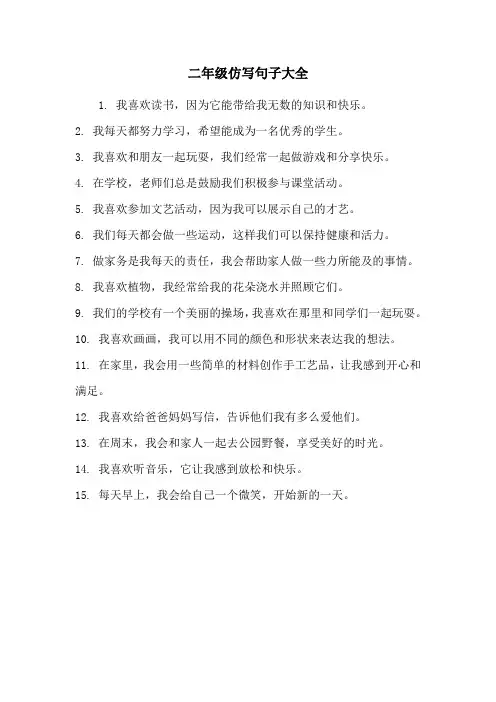 二年级仿写句子大全

1. 我喜欢读书，因为它能带给我无数的知识和快乐。

2. 我每天都努力学习，希望能成为一名优秀的学生。

3. 我喜欢和朋友一起玩耍，我们经常一起做游戏和分享快乐。

4. 在学校，老师们总是鼓励我们积极参与课堂活动。

5. 我喜欢参加文艺活动，因为我可以展示自己的才艺。

6. 我们每天都会做一些运动，这样我们可以保持健康和活力。

7. 做家务是我每天的责任，我会帮助家人做一些力所能及的事情。

8. 我喜欢植物，我经常给我的花朵浇水并照顾它们。

9. 我们的学校有一个美丽的操场，我喜欢在那里和同学们一起玩耍。

10. 我喜欢画画，我可以用不同的颜色和形状来表达我的想法。

11. 在家里，我会用一些简单的材料创作手工艺品，让我感到开心和满足。

12. 我喜欢给爸爸妈妈写信，告诉他们我有多么爱他们。

13. 在周末，我会和家人一起去公园野餐，享受美好的时光。

14. 我喜欢听音乐，它让我感到放松和快乐。

15. 每天早上，我会给自己一个微笑，开始新的一天。